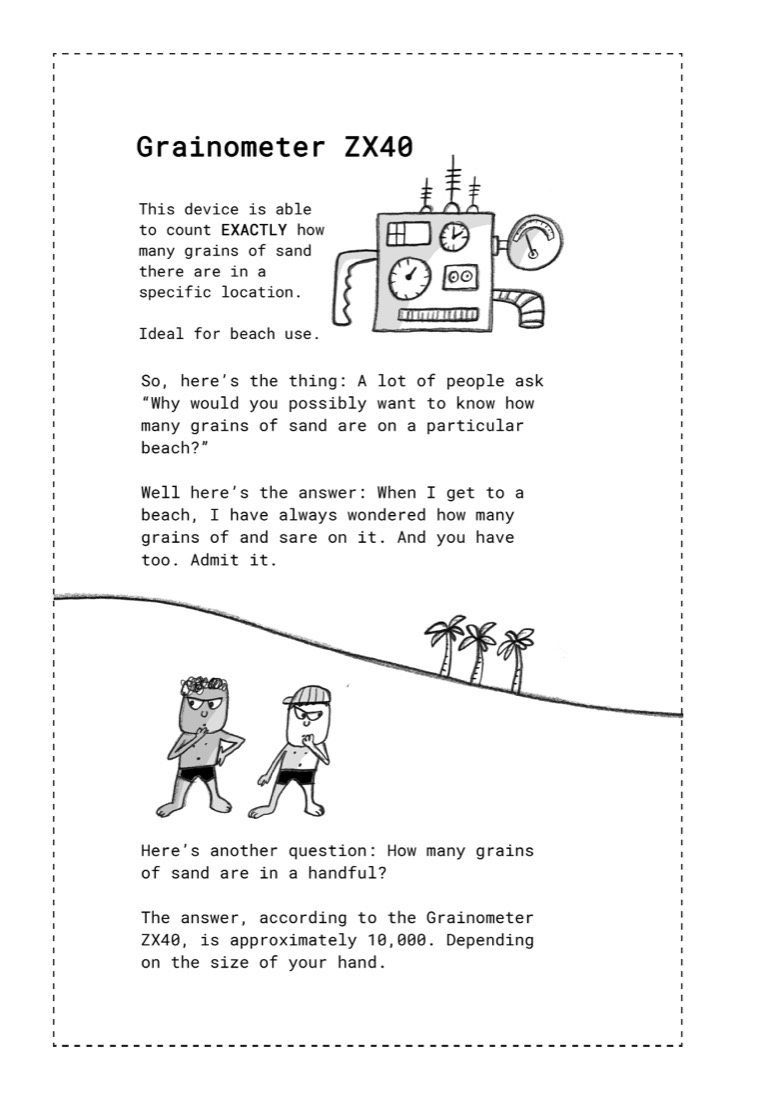 Grainometer ZX40

This device is able to count EXACTLY how many grains of sand there are in a specific location.

Ideal for beach use.

So, here's the thing: A lot of people ask "Why would you possibly want to know how many grains of sand are on a particular beach?"

Well here's the answer: When I get to a beach, I have always wondered how many grains of and sare on it. And you have too. Admit it.

Here's another question: How many grains of sand are in a handful?

The answer, according to the Grainometer ZX40, is approximately 10,000. Depending on the size of your hand.